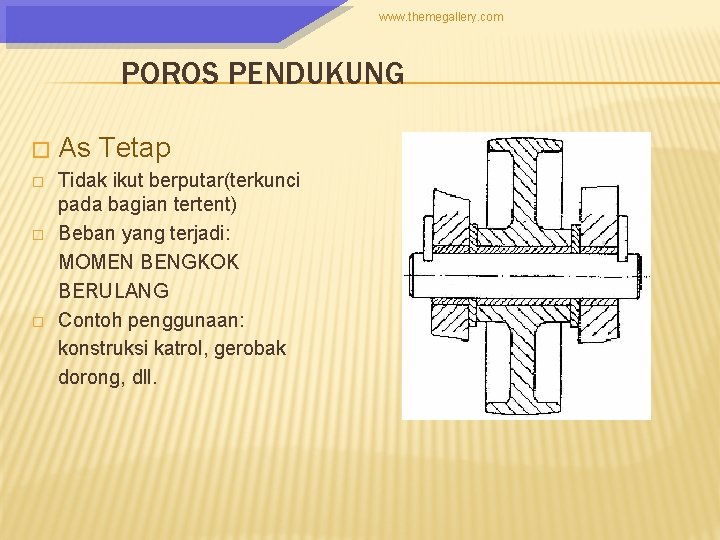 www.themegallery.com

POROS PENDUKUNG

□ As Tetap

□ Tidak ikut berputar(terkunci pada bagian tertent)

□ Beban yang terjadi: MOMEN BENGKOK BERULANG

□ Contoh penggunaan: konstruksi katrol, gerobak dorong, dll.